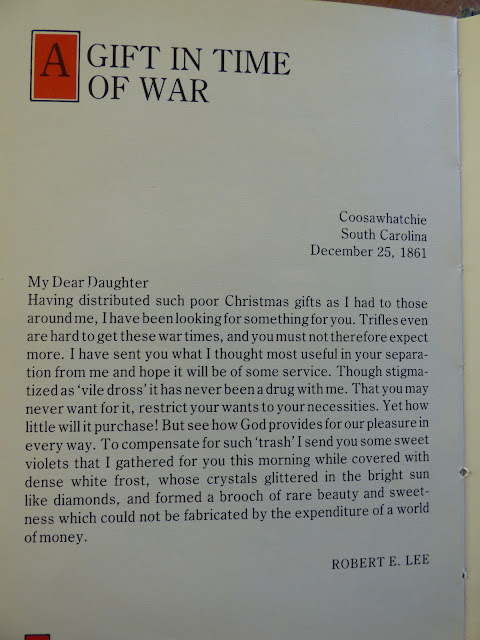 A GIFT IN TIME OF WAR

Coosawhatchie
South Carolina
December 25, 1861

My Dear Daughter
Having distributed such poor Christmas gifts as I had to those around me, I have been looking for something for you. Trifles even are hard to get these war times, and you must not therefore expect more. I have sent you what I thought most useful in your separation from me and hope it will be of some service. Though stigmatized as 'vile dross' it has never been a drug with me. That you may never want for it, restrict your wants to your necessities. Yet how little will it purchase! But see how God provides for our pleasure in every way. To compensate for such 'trash' I send you some sweet violets that I gathered for you this morning while covered with dense white frost, whose crystals glittered in the bright sun like diamonds, and formed a brooch of rare beauty and sweetness which could not be fabricated by the expenditure of a world of money.

ROBERT E. LEE